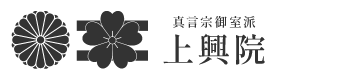 真言宗御室派
上興院